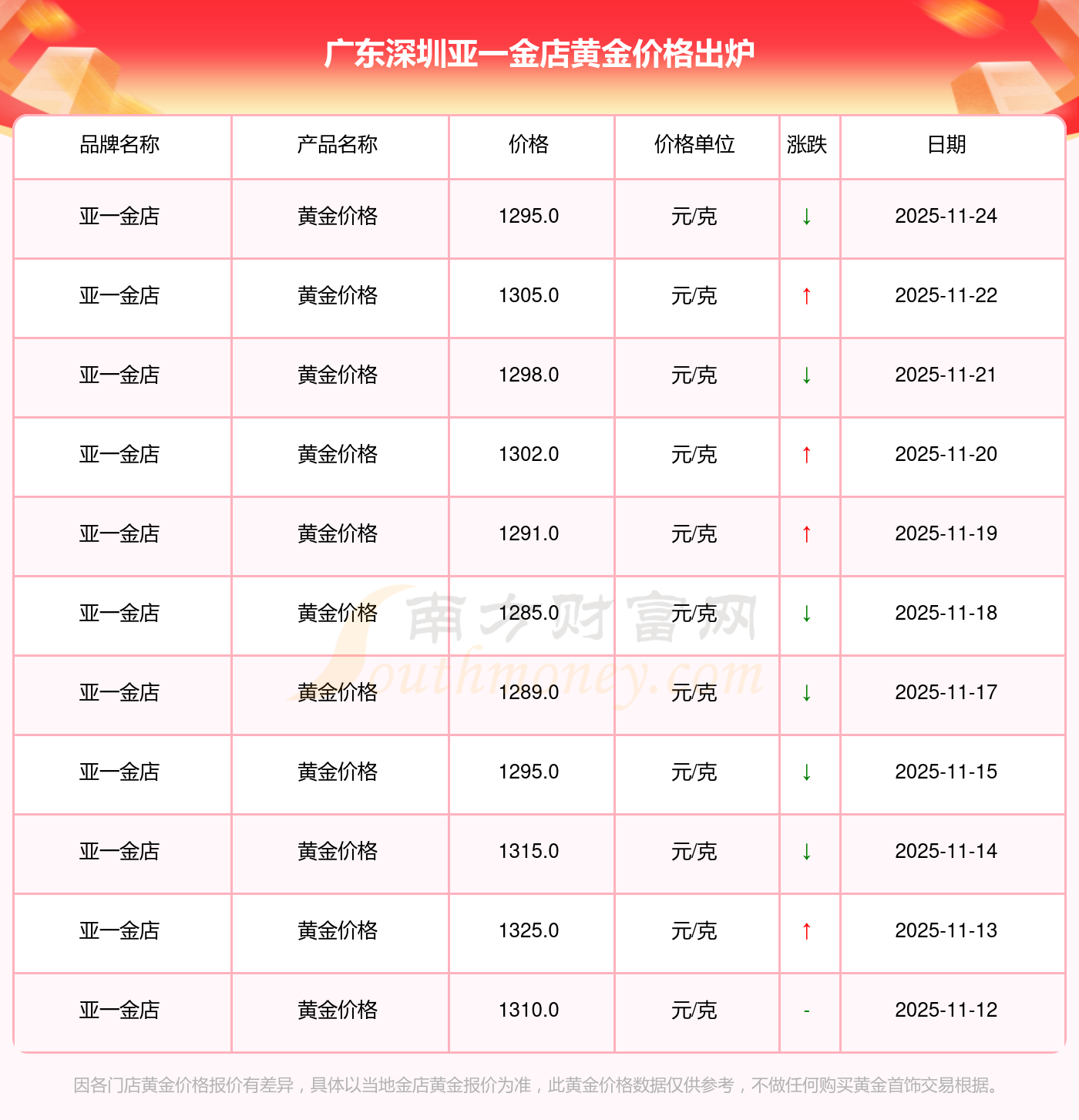 广东深圳亚一金店黄金价格出炉

| 品牌名称 | 产品名称 | 价格 | 价格单位 | 涨跌 | 日期 |
|---|---|---|---|---|---|
| 亚一金店 | 黄金价格 | 1295.0 | 元/克 | ↓ | 2025-11-24 |
| 亚一金店 | 黄金价格 | 1305.0 | 元/克 | ↑ | 2025-11-22 |
| 亚一金店 | 黄金价格 | 1298.0 | 元/克 | ↓ | 2025-11-21 |
| 亚一金店 | 黄金价格 | 1302.0 | 元/克 | ↑ | 2025-11-20 |
| 亚一金店 | 黄金价格 | 1291.0 | 元/克 | ↑ | 2025-11-19 |
| 亚一金店 | 黄金价格 | 1285.0 | 元/克 | ↓ | 2025-11-18 |
| 亚一金店 | 黄金价格 | 1289.0 | 元/克 | ↓ | 2025-11-17 |
| 亚一金店 | 黄金价格 | 1295.0 | 元/克 | ↓ | 2025-11-15 |
| 亚一金店 | 黄金价格 | 1315.0 | 元/克 | ↓ | 2025-11-14 |
| 亚一金店 | 黄金价格 | 1325.0 | 元/克 | ↑ | 2025-11-13 |
| 亚一金店 | 黄金价格 | 1310.0 | 元/克 | - | 2025-11-12 |

因各门店黄金价格报价有差异，具体以当地金店黄金报价为准，此黄金价格数据仅供参考，不做任何购买黄金首饰交易根据。

南方财富网
Southmoney.com